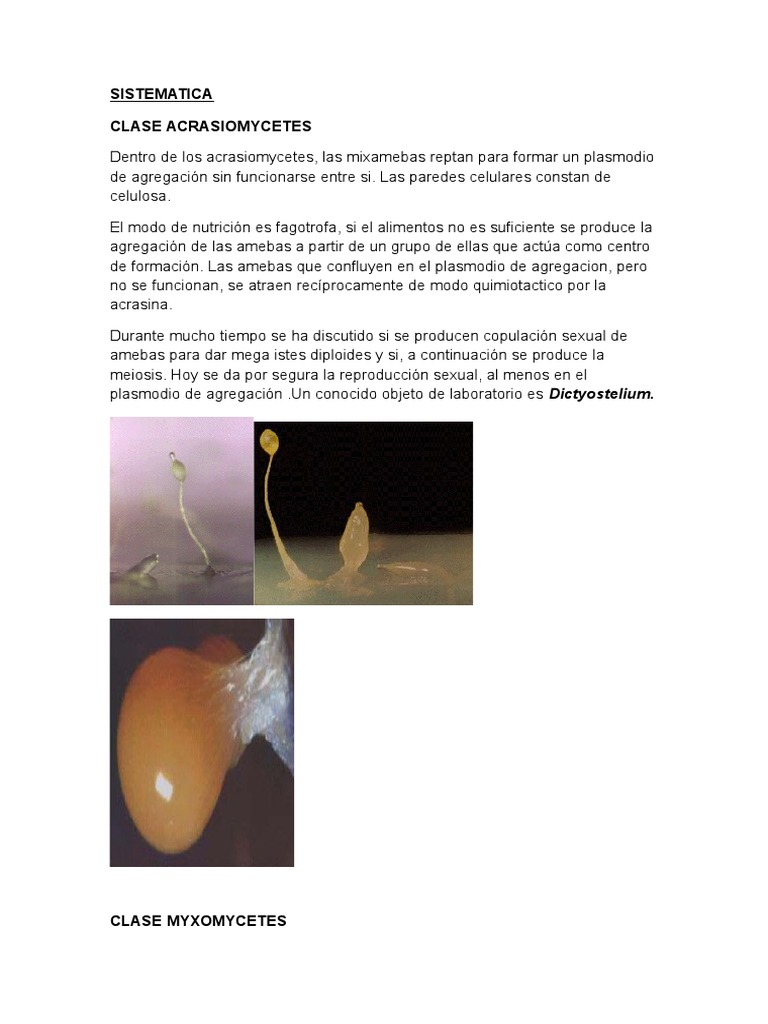 SISTEMATICA

CLASE ACRASIOMYCETES

Dentro de los acrasiomycetes, las mixamebas reptan para formar un plasmodio de agregación sin funcionarse entre si. Las paredes celulares constan de celulosa.

El modo de nutrición es fagotrofa, si el alimentos no es suficiente se produce la agregación de las amebas a partir de un grupo de ellas que actúa como centro de formación. Las amebas que confluyen en el plasmodio de agregacion, pero no se funcionan, se atraen recíprocamente de modo quimiotactico por la acrasina.

Durante mucho tiempo se ha discutido si se producen copulación sexual de amebas para dar mega istes diploides y si, a continuación se produce la meiosis. Hoy se da por segura la reproducción sexual, al menos en el plasmodio de agregación .Un conocido objeto de laboratorio es Dictyostelium.

CLASE MYXOMYCETES